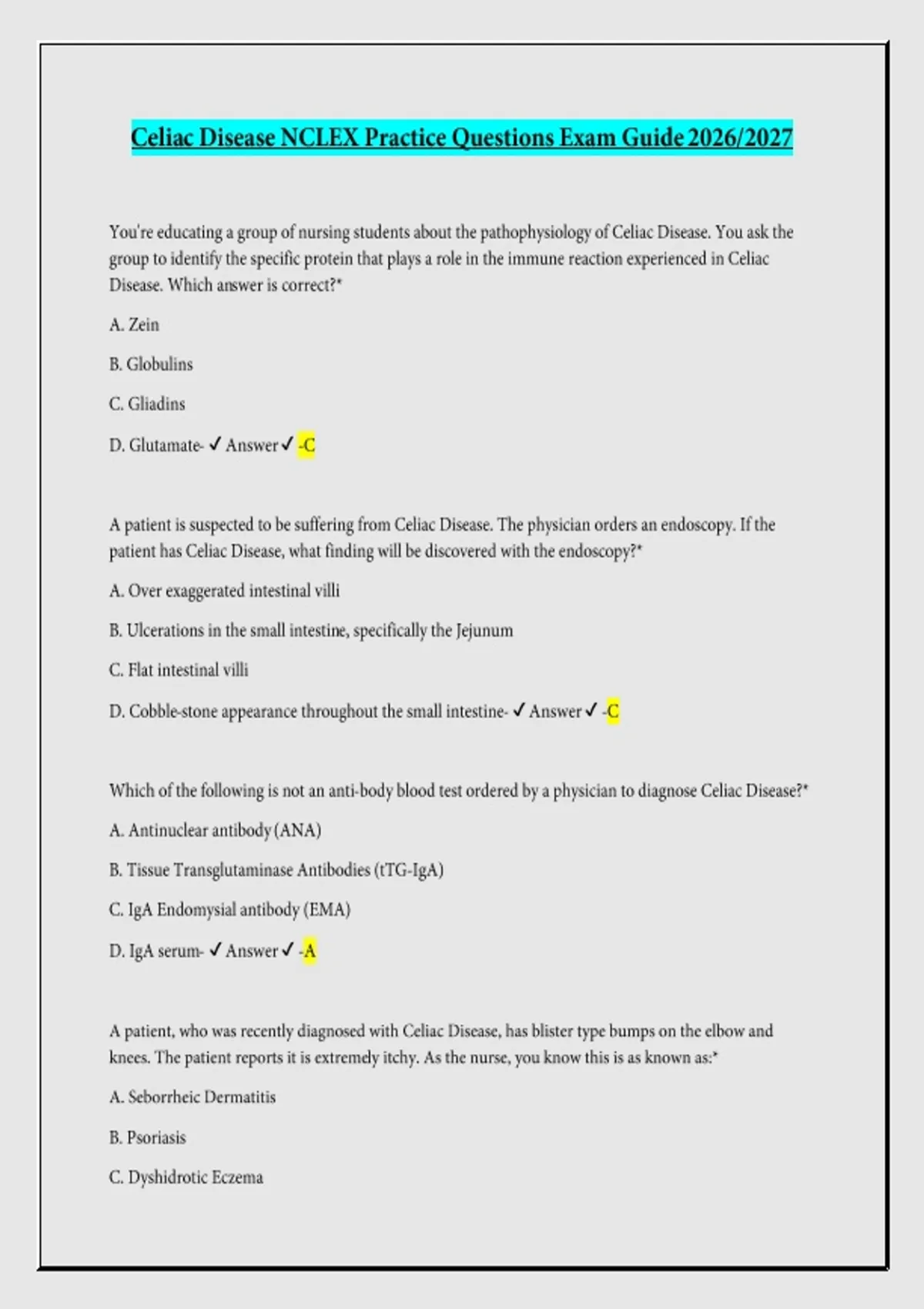 Celiac Disease NCLEX Practice Questions Exam Guide 2026/2027

You're educating a group of nursing students about the pathophysiology of Celiac Disease. You ask the group to identify the specific protein that plays a role in the immune reaction experienced in Celiac Disease. Which answer is correct?*

A. Zein

B. Globulins

C. Gliadins

D. Glutamate- ✓ Answer ✓ -C

A patient is suspected to be suffering from Celiac Disease. The physician orders an endoscopy. If the patient has Celiac Disease, what finding will be discovered with the endoscopy?*

A. Over exaggerated intestinal villi

B. Ulcerations in the small intestine, specifically the Jejunum

C. Flat intestinal villi

D. Cobble-stone appearance throughout the small intestine- ✓ Answer ✓ -C

Which of the following is not an anti-body blood test ordered by a physician to diagnose Celiac Disease?*

A. Antinuclear antibody (ANA)

B. Tissue Transglutaminase Antibodies (tTG-IgA)

C. IgA Endomysial antibody (EMA)

D. IgA serum- ✓ Answer ✓ -A

A patient, who was recently diagnosed with Celiac Disease, has blister type bumps on the elbow and knees. The patient reports it is extremely itchy. As the nurse, you know this is as known as:*

A. Seborrheic Dermatitis

B. Psoriasis

C. Dyshidrotic Eczema